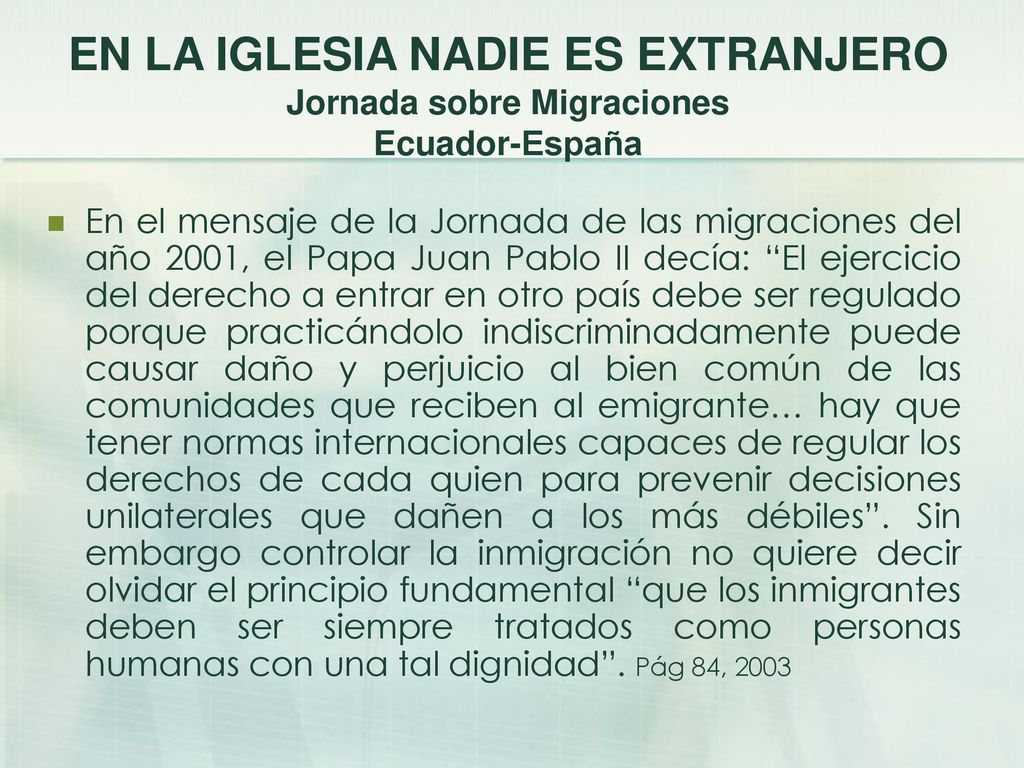 EN LA IGLESIA NADIE ES EXTRANJERO
Jornada sobre Migraciones
Ecuador-España

En el mensaje de la Jornada de las migraciones del año 2001, el Papa Juan Pablo II decía: “El ejercicio del derecho a entrar en otro país debe ser regulado porque practicándolo indiscriminadamente puede causar daño y perjuicio al bien común de las comunidades que reciben al emigrante… hay que tener normas internacionales capaces de regular los derechos de cada quien para prevenir decisiones unilaterales que dañen a los más débiles”. Sin embargo controlar la inmigración no quiere decir olvidar el principio fundamental “que los inmigrantes deben ser siempre tratados como personas humanas con una tal dignidad”. Pág 84, 2003